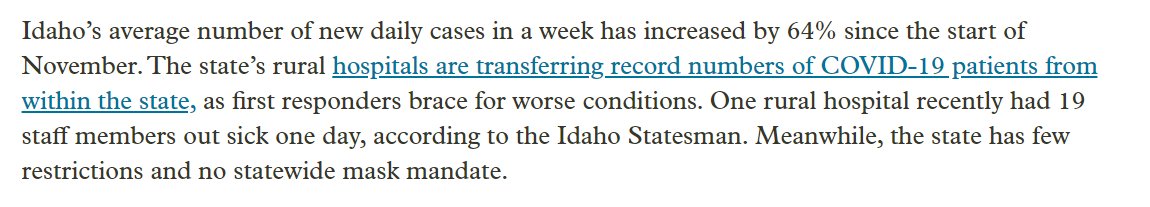 Idaho's average number of new daily cases in a week has increased by 64% since the start of November. The state's rural hospitals are transferring record numbers of COVID-19 patients from within the state, as first responders brace for worse conditions. One rural hospital recently had 19 staff members out sick one day, according to the Idaho Statesman. Meanwhile, the state has few restrictions and no statewide mask mandate.